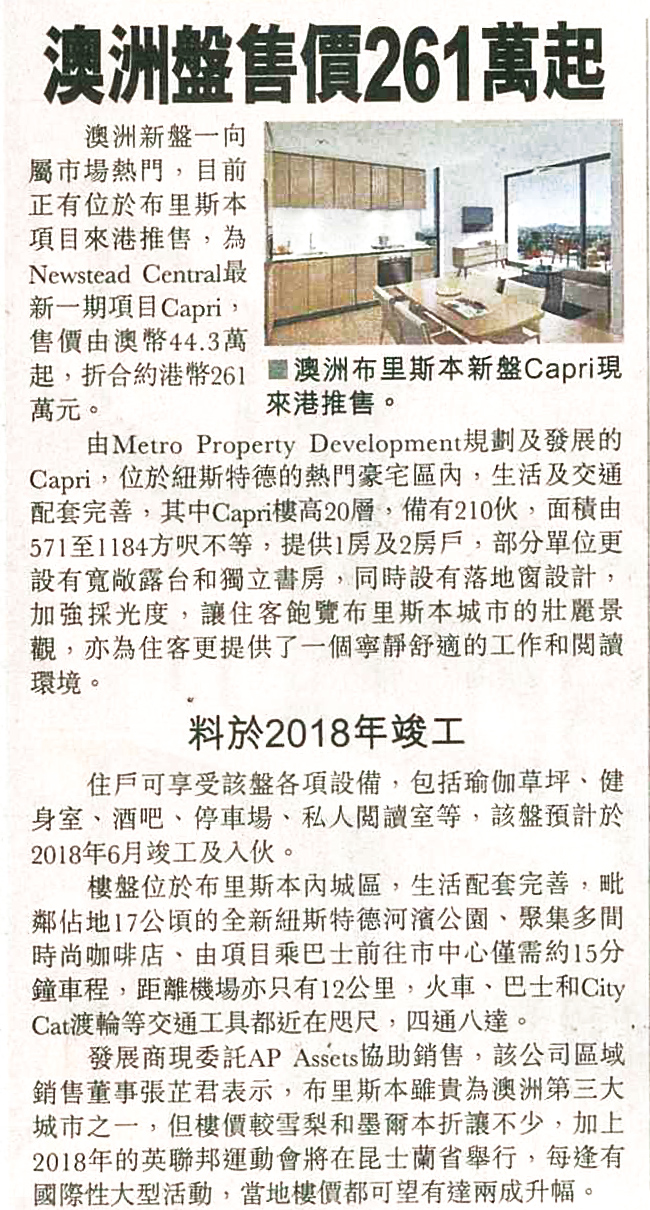 澳洲盤售價261萬起

澳洲新盤一向屬市場熱門，目前正有位於布里斯本項目來港推售，為Newstead Central最新一期項目Capri，售價由澳幣44.3萬起，折合約港幣261萬元。

■澳洲布里斯本新盤Capri現來港推售。

由Metro Property Development規劃及發展的Capri，位於紐斯特德的熱門豪宅區內，生活及交通配套完善，其中Capri樓高20層，備有210伙，面積由571至1184方呎不等，提供1房及2房戶，部分單位更設有寬敞露台和獨立書房，同時設有落地窗設計，加強採光度，讓住客飽覽布里斯本城市的壯麗景觀，亦為住客更提供了一個寧靜舒適的工作和閱讀環境。

料於2018年竣工

住戶可享受該盤各項設備，包括瑜伽草坪、健身室、酒吧、停車場、私人閱讀室等，該盤預計於2018年6月竣工及入伙。

樓盤位於布里斯本內城區，生活配套完善，毗鄰佔地17公頃的全新紐斯特德河濱公園、聚集多間時尚咖啡店、由項目乘巴士前往市中心僅需約15分鐘車程，距離機場亦只有12公里，火車、巴士和City Cat渡輪等交通工具都近在咫尺，四通八達。

發展商現委託AP Assets協助銷售，該公司區域銷售董事張芷君表示，布里斯本雖貴為澳洲第三大城市之一，但樓價較雪梨和墨爾本折讓不少，加上2018年的英聯邦運動會將在昆士蘭省舉行，每逢有國際性大型活動，當地樓價都可望有達兩成升幅。